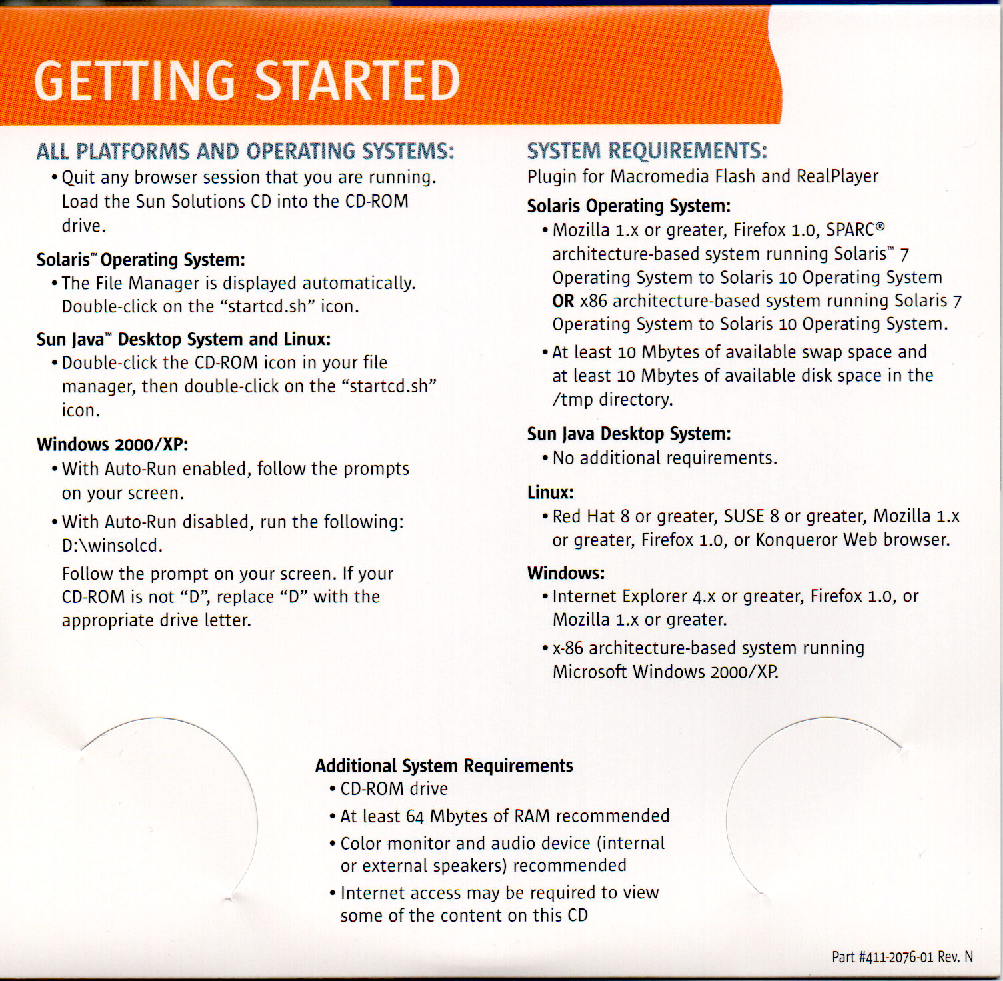 GETTING STARTED

ALL PLATFORMS AND OPERATING SYSTEMS:
• Quit any browser session that you are running. Load the Sun Solutions CD into the CD-ROM drive.

Solaris™ Operating System:
• The File Manager is displayed automatically. Double-click on the "startcd.sh" icon.

Sun Java™ Desktop System and Linux:
• Double-click the CD-ROM icon in your file manager, then double-click on the "startcd.sh" icon.

Windows 2000/XP:
• With Auto-Run enabled, follow the prompts on your screen.
• With Auto-Run disabled, run the following: D:\winsolcd.
Follow the prompt on your screen. If your CD-ROM is not "D", replace "D" with the appropriate drive letter.

SYSTEM REQUIREMENTS:
Plugin for Macromedia Flash and RealPlayer

Solaris Operating System:
• Mozilla 1.x or greater, Firefox 1.0, SPARC® architecture-based system running Solaris™ 7 Operating System to Solaris 10 Operating System OR x86 architecture-based system running Solaris 7 Operating System to Solaris 10 Operating System.
• At least 10 Mbytes of available swap space and at least 10 Mbytes of available disk space in the /tmp directory.

Sun Java Desktop System:
• No additional requirements.

Linux:
• Red Hat 8 or greater, SUSE 8 or greater, Mozilla 1.x or greater, Firefox 1.0, or Konqueror Web browser.

Windows:
• Internet Explorer 4.x or greater, Firefox 1.0, or Mozilla 1.x or greater.
• x-86 architecture-based system running Microsoft Windows 2000/XP.

Additional System Requirements
• CD-ROM drive
• At least 64 Mbytes of RAM recommended
• Color monitor and audio device (internal or external speakers) recommended
• Internet access may be required to view some of the content on this CD

Part #411-2076-01 Rev. N